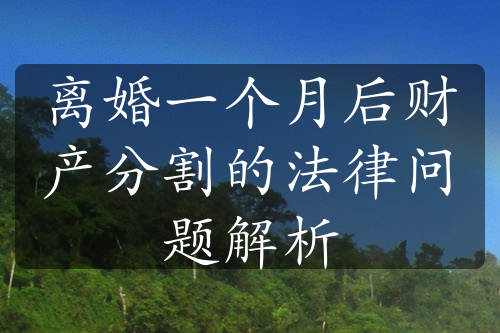 离婚一个月后财产分割的法律问题解析